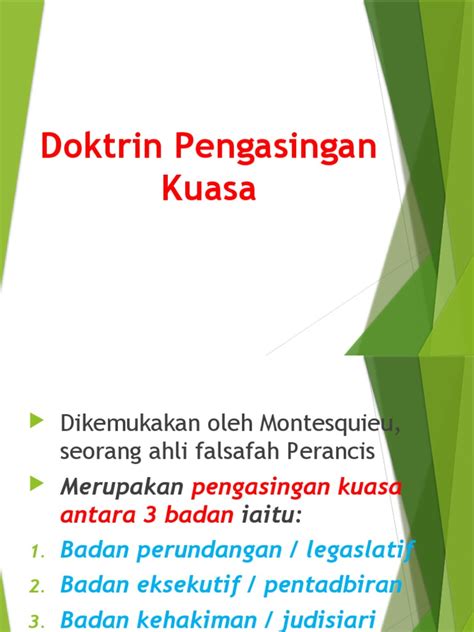 Doktrin Pengasingan Kuasa

Dikemukakan oleh Montesquieu, seorang ahli falsafah Perancis

Merupakan pengasingan kuasa antara 3 badan iaitu:

1. Badan perundangan / legaslatif
2. Badan eksekutif / pentadbiran
3. Badan kehakiman / judisiari